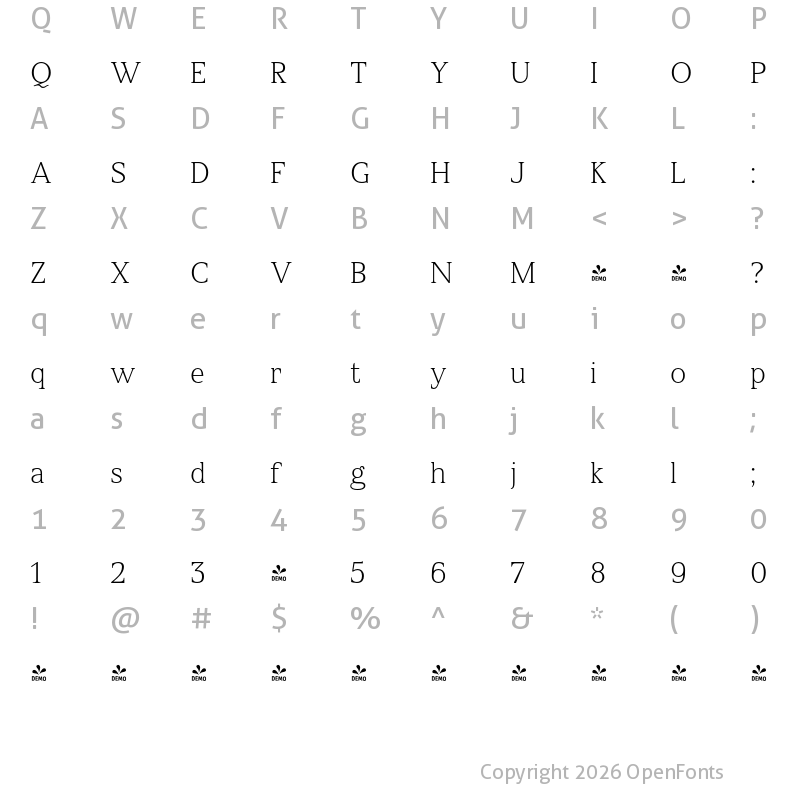 Q W E R T Y U I O P

Q W E R T Y U I O P

A S D F G H J K L :

A S D F G H J K L :

Z X C V B N M < > ?

Z X C V B N M DEMO DEMO ?

q w e r t y u i o p

q w e r t y u i o p

a s d f g h j k l ;

a s d f g h j k l ;

1 2 3 4 5 6 7 8 9 0

1 2 3 DEMO 5 6 7 8 9 0

! @ # $ % ^ & * ( )

DEMO DEMO DEMO DEMO DEMO DEMO DEMO DEMO DEMO DEMO

Copyright 2026 OpenFonts